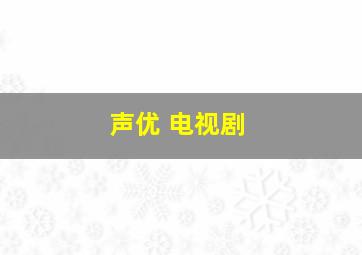 声优 电视剧